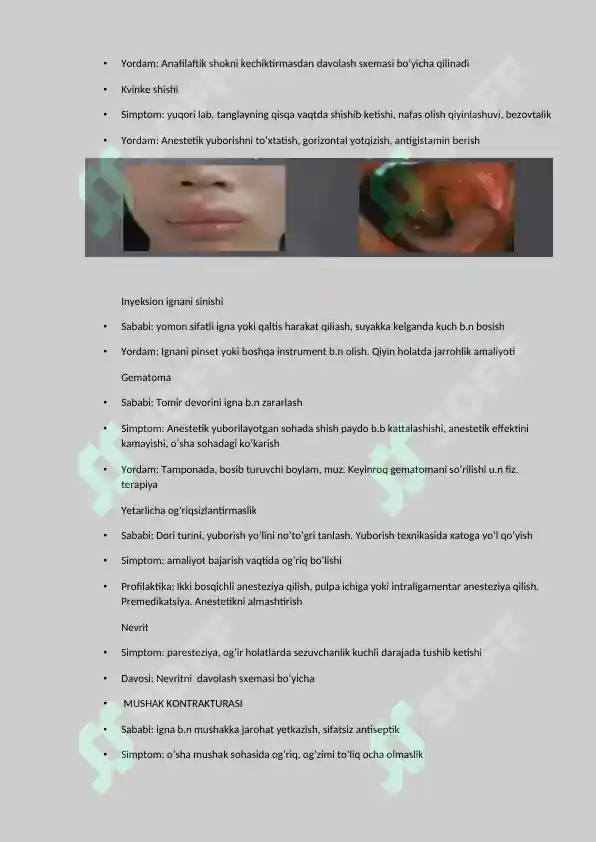 • Yordam: Anafilaftik shokni kechiktirmasdan davolash sxemasi bo'yicha qilinadi

• Kvinke shishi

• Simptom: yuqori lab, tanglayning qisqa vaqtda shishib ketishi, nafas olish qiyinlashuvi, bezovtalik

• Yordam: Anestetik yuborishni to'xtatish, gorizontal yotqizish, antigistamin berish

Inyeksion ignani sinishi

• Sababi: yomon sifatli igna yoki qaltis harakat qiliash, suyakka kelganda kuch b.n bosish

• Yordam: Ignani pinset yoki boshqa instrument b.n olish. Qiyin holatda jarrohlik amaliyoti

Gematoma

• Sababi: Tomir devorini igna b.n zararlash

• Simptom: Anestetik yuborilayotgan sohada shish paydo b.b kattalashishi, anestetik effektini kamayishi, o'sha sohadagi ko'karish

• Yordam: Tamponada, bosib turuvchi boylam, muz. Keyinroq gematomani so'rilishi u.n fiz. terapiya

Yetarlicha og'riqsizlantirmaslik

• Sababi: Dori turini, yuborish yo'lini no'to'gri tanlash. Yuborish texnikasida xatoga yo'l qo'yish

• Simptom: amaliyot bajarish vaqtida og'riq bo'lishi

• Profilaktika: Ikki bosqichli anesteziya qilish, pulpa ichiga yoki intraligamentar anesteziya qilish. Premedikatsiya. Anestetikni almashtirish

Nevrit

• Simptom: paresteziya, og'ir holatlarda sezuvchanlik kuchli darajada tushib ketishi

• Davosi: Nevritni davolash sxemasi bo'yicha

• MUSHAK KONTRAKTURASI

• Sababi: igna b.n mushakka jarohat yetkazish, sifatsiz antiseptik

• Simptom: o'sha mushak sohasida og'riq, og'zimi to'liq ocha olmaslik